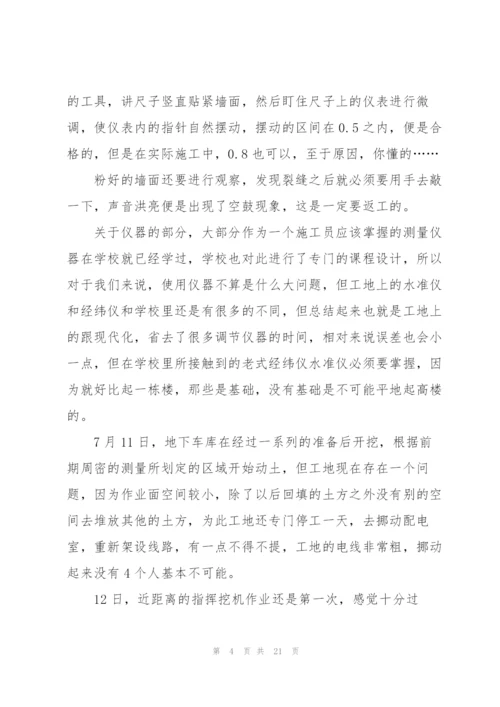 的工具，讲尺子竖直贴紧墙面，然后盯住尺子上的仪表进行微调，使仪表内的指针自然摆动，摆动的区间在 0.5 之内，便是合格的，但是在实际施工中，0.8 也可以，至于原因，你懂的……

粉好的墙面还要进行观察，发现裂缝之后就必须要用手去敲一下，声音洪亮便是出现了空鼓现象，这是一定要返工的。

关于仪器的部分，大部分作为一个施工员应该掌握的测量仪器在学校就已经学过，学校也对此进行了专门的课程设计，所以对于我们来说，使用仪器不算是什么大问题，但工地上的水准仪和经纬仪和学校里还是有很多的不同，但总结起来也就是工地上的跟现代化，省去了很多调节仪器的时间，相对来说误差也会小一点，但在学校里所接触到的老式经纬仪水准仪必须要掌握，因为就好比起一栋楼，那些是基础，没有基础是不可能平地起高楼的。

7 月 11 日，地下车库在经过一系列的准备后开挖，根据前期周密的测量所划定的区域开始动土，但工地现在存在一个问题，因为作业面空间较小，除了以后回填的土方之外没有别的空间去堆放其他的土方，为此工地还专门停工一天，去挪动配电室，重新架设线路，有一点不得不提，工地的电线非常粗，挪动起来没有 4 个人基本不可能。

12 日，近距离的指挥挖机作业还是第一次，感觉十分过

第 4 页 共 21 页